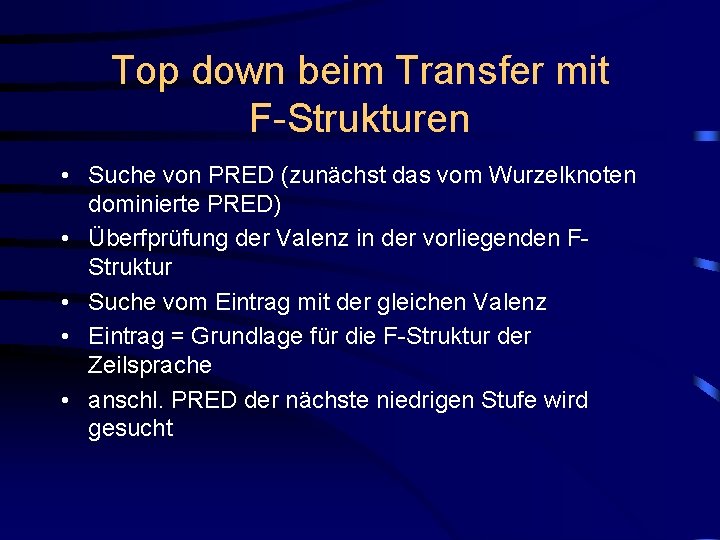 Top down beim Transfer mit F-Strukturen

• Suche von PRED (zunächst das vom Wurzelknoten dominierte PRED)
• Überfprüfung der Valenz in der vorliegenden F-Struktur
• Suche vom Eintrag mit der gleichen Valenz
• Eintrag = Grundlage für die F-Struktur der Zeilsprache
• anschl. PRED der nächste niedrigen Stufe wird gesucht